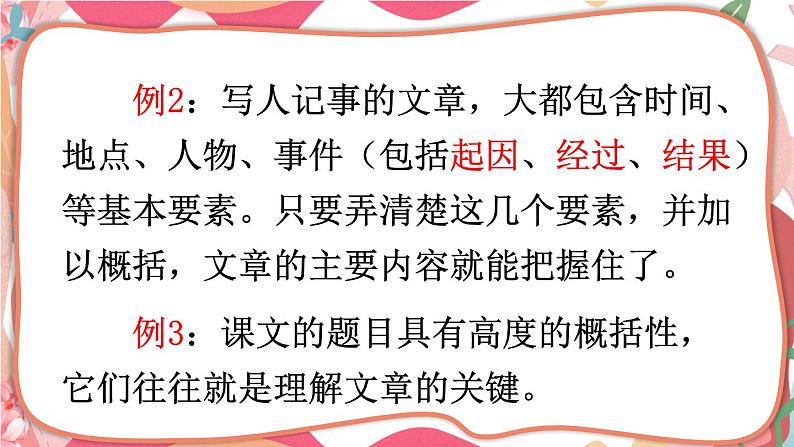 例2：写人记事的文章，大都包含时间、地点、人物、事件（包括起因、经过、结果）等基本要素。只要弄清楚这几个要素，并加以概括，文章的主要内容就能把握住了。

例3：课文的题目具有高度的概括性，它们往往就是理解文章的关键。